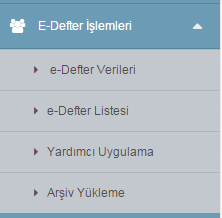 E-Defter İşlemleri

e-Defter Verileri

e-Defter Listesi

Yardımcı Uygulama

Arşiv Yükleme